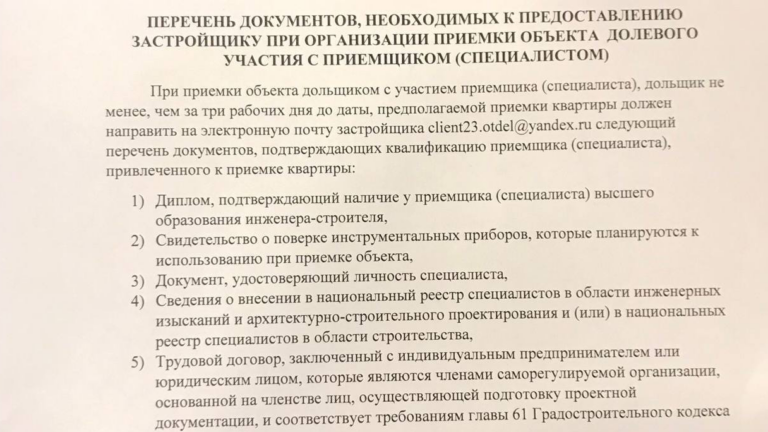 ПЕРЕЧЕНЬ ДОКУМЕНТОВ, НЕОБХОДИМЫХ К ПРЕДОСТАВЛЕНИЮ ЗАСТРОЙЩИКУ ПРИ ОРГАНИЗАЦИИ ПРИЕМКИ ОБЪЕКТА ДОЛЕВОГО УЧАСТИЯ С ПРИЕМЩИКОМ (СПЕЦИАЛИСТОМ)

При приемки объекта дольщиком с участием приемщика (специалиста), дольщик не менее, чем за три рабочих дня до даты, предполагаемой приемки квартиры должен направить на электронную почту застройщика client23.otdel@yandex.ru следующий перечень документов, подтверждающих квалификацию приемщика (специалиста), привлеченного к приемке квартиры:

1) Диплом, подтверждающий наличие у приемщика (специалиста) высшего образования инженера-строителя,
2) Свидетельство о поверке инструментальных приборов, которые планируются к использованию при приемке объекта,
3) Документ, удостоверяющий личность специалиста,
4) Сведения о внесении в национальный реестр специалистов в области инженерных изысканий и архитектурно-строительного проектирования и (или) в национальных реестр специалистов в области строительства,
5) Трудовой договор, заключенный с индивидуальным предпринимателем или юридическим лицом, которые являются членами саморегулируемой организации, основанной на членстве лиц, осуществляющей подготовку проектной документации, и соответствует требованиям главы 61 Градостроительного кодекса